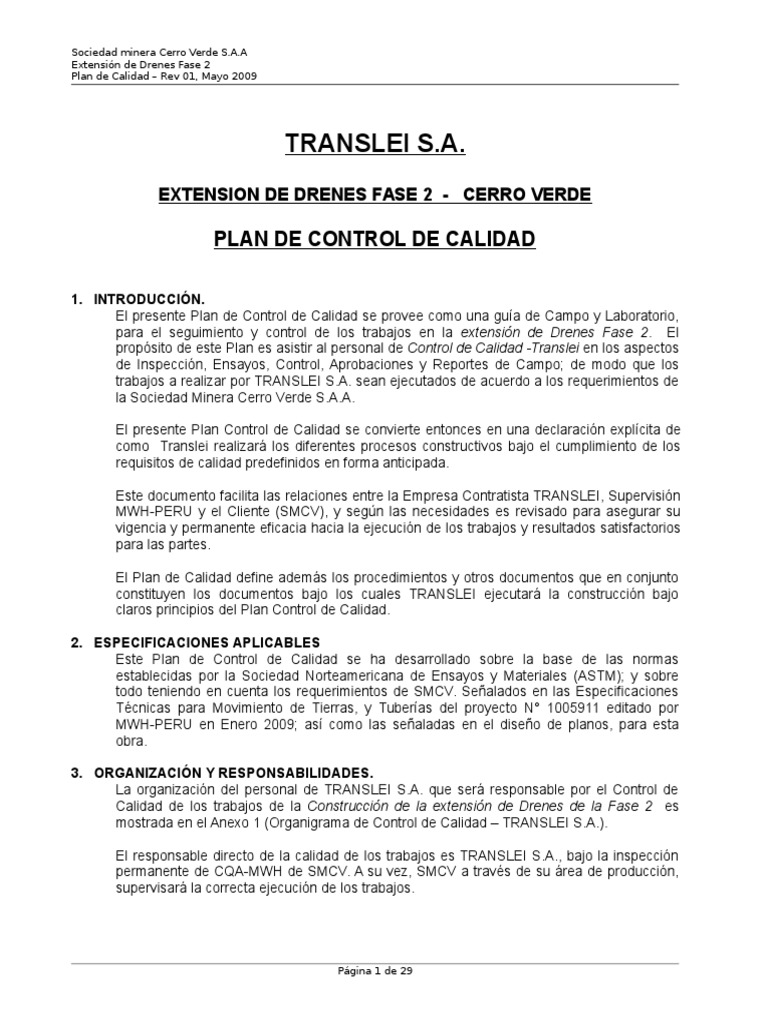 Sociedad minera Cerro Verde S.A.A
Extensión de Drenes Fase 2
Plan de Calidad – Rev 01, Mayo 2009

TRANSLEI S.A.

EXTENSION DE DRENES FASE 2 - CERRO VERDE

PLAN DE CONTROL DE CALIDAD

1. INTRODUCCIÓN.
El presente Plan de Control de Calidad se provee como una guía de Campo y Laboratorio, para el seguimiento y control de los trabajos en la extensión de Drenes Fase 2. El propósito de este Plan es asistir al personal de Control de Calidad -Translei en los aspectos de Inspección, Ensayos, Control, Aprobaciones y Reportes de Campo; de modo que los trabajos a realizar por TRANSLEI S.A. sean ejecutados de acuerdo a los requerimientos de la Sociedad Minera Cerro Verde S.A.A.

El presente Plan Control de Calidad se convierte entonces en una declaración explícita de como Translei realizará los diferentes procesos constructivos bajo el cumplimiento de los requisitos de calidad predefinidos en forma anticipada.

Este documento facilita las relaciones entre la Empresa Contratista TRANSLEI, Supervisión MWH-PERU y el Cliente (SMCV), y según las necesidades es revisado para asegurar su vigencia y permanente eficacia hacia la ejecución de los trabajos y resultados satisfactorios para las partes.

El Plan de Calidad define además los procedimientos y otros documentos que en conjunto constituyen los documentos bajo los cuales TRANSLEI ejecutará la construcción bajo claros principios del Plan Control de Calidad.

2. ESPECIFICACIONES APLICABLES
Este Plan de Control de Calidad se ha desarrollado sobre la base de las normas establecidas por la Sociedad Norteamericana de Ensayos y Materiales (ASTM); y sobre todo teniendo en cuenta los requerimientos de SMCV. Señalados en las Especificaciones Técnicas para Movimiento de Tierras, y Tuberías del proyecto N° 1005911 editado por MWH-PERU en Enero 2009; así como las señaladas en el diseño de planos, para esta obra.

3. ORGANIZACIÓN Y RESPONSABILIDADES.
La organización del personal de TRANSLEI S.A. que será responsable por el Control de Calidad de los trabajos de la Construcción de la extensión de Drenes de la Fase 2 es mostrada en el Anexo 1 (Organigrama de Control de Calidad – TRANSLEI S.A.).

El responsable directo de la calidad de los trabajos es TRANSLEI S.A., bajo la inspección permanente de CQA-MWH de SMCV. A su vez, SMCV a través de su área de producción, supervisará la correcta ejecución de los trabajos.

Página 1 de 29